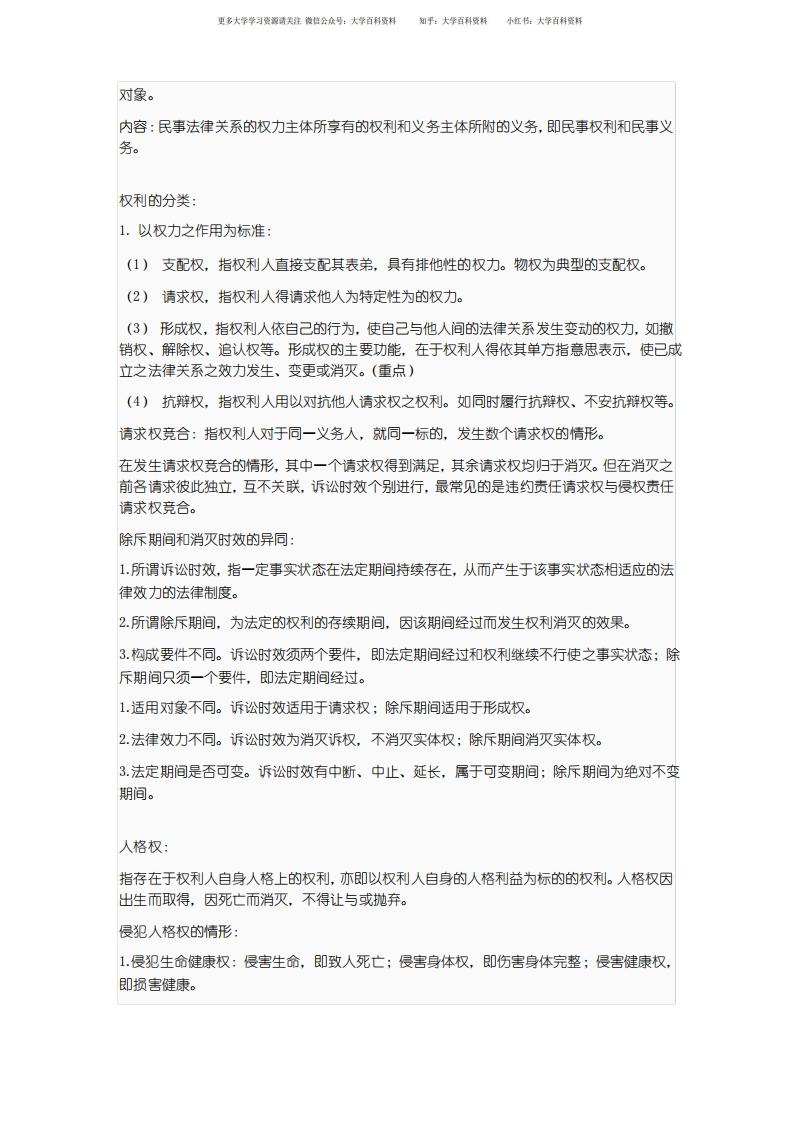 更多大学学习资源请关注 微信公众号：大学百科资料　　知乎：大学百科资料　　小红书：大学百科资料

对象。

内容：民事法律关系的权力主体所享有的权利和义务主体所附的义务，即民事权利和民事义务。

权利的分类：

1. 以权力之作用为标准：

（1） 支配权，指权利人直接支配其表弟，具有排他性的权力。物权为典型的支配权。

（2） 请求权，指权利人得请求他人为特定性为的权力。

（3） 形成权，指权利人依自己的行为，使自己与他人间的法律关系发生变动的权力，如撤销权、解除权、追认权等。形成权的主要功能，在于权利人得依其单方指意思表示，使已成立之法律关系之效力发生、变更或消灭。（重点）

（4） 抗辩权，指权利人用以对抗他人请求权之权利。如同时履行抗辩权、不安抗辩权等。

请求权竞合：指权利人对于同一义务人，就同一标的，发生数个请求权的情形。

在发生请求权竞合的情形，其中一个请求权得到满足，其余请求权均归于消灭。但在消灭之前各请求彼此独立，互不关联，诉讼时效个别进行，最常见的是违约责任请求权与侵权责任请求权竞合。

除斥期间和消灭时效的异同：

1.所谓诉讼时效，指一定事实状态在法定期间持续存在，从而产生于该事实状态相适应的法律效力的法律制度。

2.所谓除斥期间，为法定的权利的存续期间，因该期间经过而发生权利消灭的效果。

3.构成要件不同。诉讼时效须两个要件，即法定期间经过和权利继续不行使之事实状态；除斥期间只须一个要件，即法定期间经过。

1.适用对象不同。诉讼时效适用于请求权；除斥期间适用于形成权。

2.法律效力不同。诉讼时效为消灭诉权，不消灭实体权；除斥期间消灭实体权。

3.法定期间是否可变。诉讼时效有中断、中止、延长，属于可变期间；除斥期间为绝对不变期间。

人格权：

指存在于权利人自身人格上的权利，亦即以权利人自身的人格利益为标的的权利。人格权因出生而取得，因死亡而消灭，不得让与或抛弃。

侵犯人格权的情形：

1.侵犯生命健康权：侵害生命，即致人死亡；侵害身体权，即伤害身体完整；侵害健康权，即损害健康。